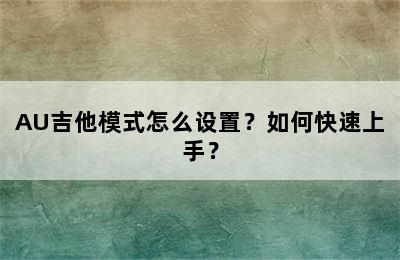 AU吉他模式怎么设置？如何快速上手？